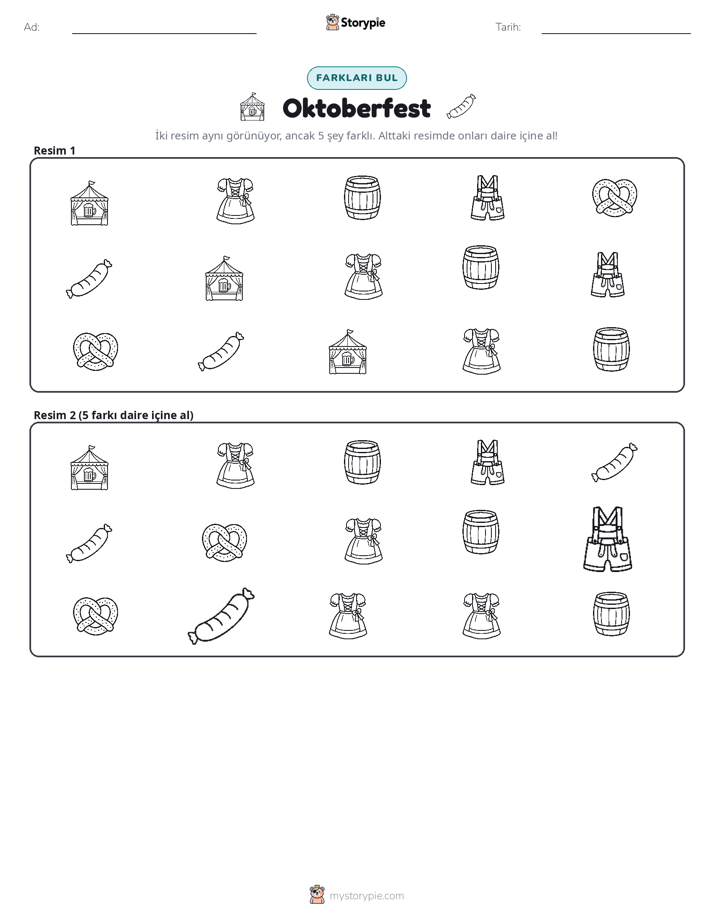 Ad: ____ Storypie Tarih: ____

FARKLARI BUL

Oktoberfest

İki resim aynı görünüyor, ancak 5 şey farklı. Alttaki resimde onları daire içine al!

Resim 1

Resim 2 (5 farkı daire içine al)

mystorypie.com